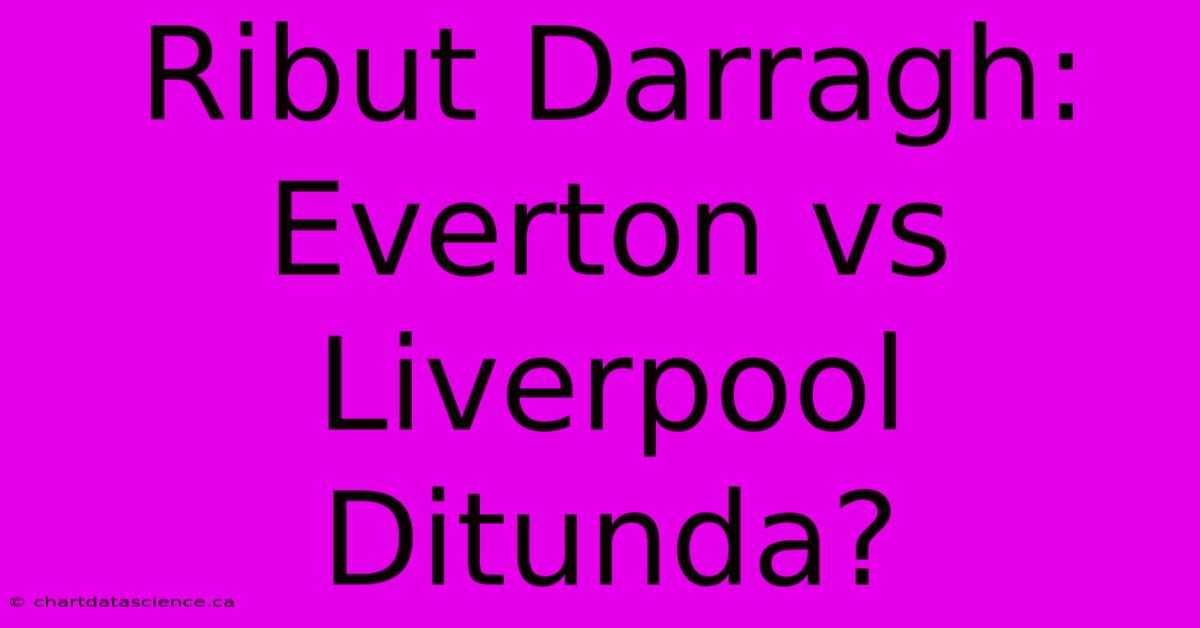 Ribut Darragh: Everton vs Liverpool Ditunda?

© chartdatascience.ca